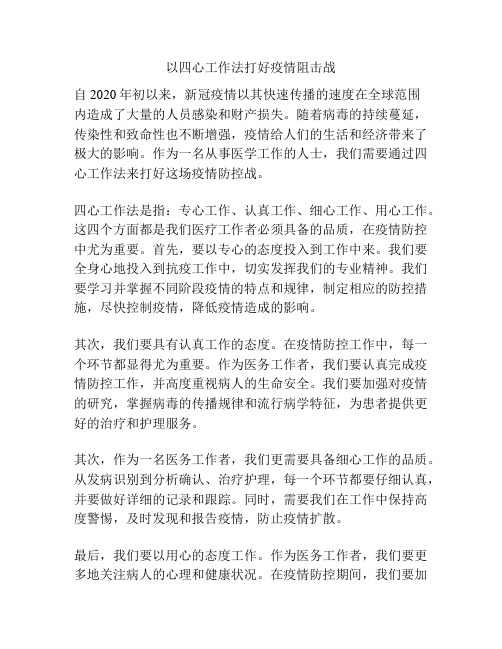 以四心工作法打好疫情阻击战

自 2020 年初以来，新冠疫情以其快速传播的速度在全球范围内造成了大量的人员感染和财产损失。随着病毒的持续蔓延，传染性和致命性也不断增强，疫情给人们的生活和经济带来了极大的影响。作为一名从事医学工作的人士，我们需要通过四心工作法来打好这场疫情防控战。

四心工作法是指：专心工作、认真工作、细心工作、用心工作。这四个方面都是我们医疗工作者必须具备的品质，在疫情防控中尤为重要。首先，要以专心的态度投入到工作中来。我们要全身心地投入到抗疫工作中，切实发挥我们的专业精神。我们要学习并掌握不同阶段疫情的特点和规律，制定相应的防控措施，尽快控制疫情，降低疫情造成的影响。

其次，我们要具有认真工作的态度。在疫情防控工作中，每一个环节都显得尤为重要。作为医务工作者，我们要认真完成疫情防控工作，并高度重视病人的生命安全。我们要加强对疫情的研究，掌握病毒的传播规律和流行病学特征，为患者提供更好的治疗和护理服务。

其次，作为一名医务工作者，我们更需要具备细心工作的品质。从发病识别到分析确认、治疗护理，每一个环节都要仔细认真，并要做好详细的记录和跟踪。同时，需要我们在工作中保持高度警惕，及时发现和报告疫情，防止疫情扩散。

最后，我们要以用心的态度工作。作为医务工作者，我们要更多地关注病人的心理和健康状况。在疫情防控期间，我们要加